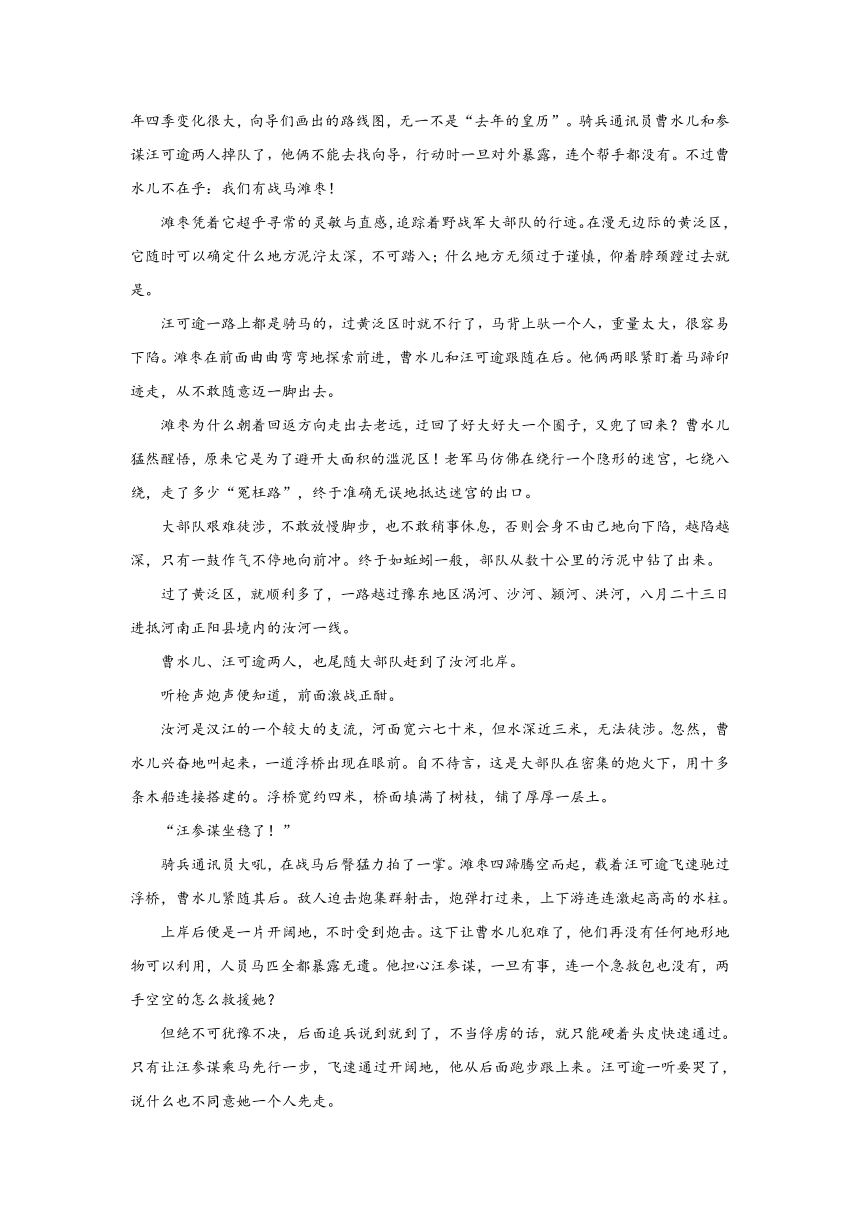 年四季变化很大，向导们画出的路线图，无一不是“去年的皇历”。骑兵通讯员曹水儿和参谋汪可逾两人掉队了，他俩不能去找向导，行动时一旦对外暴露，连个帮手都没有。不过曹水儿不在乎：我们有战马滩枣！

滩枣凭着它超乎寻常的灵敏与直感，追踪着野战军大部队的行迹。在漫无边际的黄泛区，它随时可以确定什么地方泥泞太深，不可踏入；什么地方无须过于谨慎，仰着脖颈蹚过去就是。

汪可逾一路上都是骑马的，过黄泛区时就不行了，马背上驮一个人，重量太大，很容易下陷。滩枣在前面曲曲弯弯地探索前进，曹水儿和汪可逾跟随在后。他俩两眼紧盯着马蹄印迹走，从不敢随意迈一脚出去。

滩枣为什么朝着回返方向走出去老远，迂回了好大好大一个圈子，又兜了回来？曹水儿猛然醒悟，原来它是为了避开大面积的滥泥区！老军马仿佛在绕行一个隐形的迷宫，七绕八绕，走了多少“冤枉路”，终于准确无误地抵达迷宫的出口。

大部队艰难徒涉，不敢放慢脚步，也不敢稍事休息，否则会身不由己地向下陷，越陷越深，只有一鼓作气不停地向前冲。终于如蚯蚓一般，部队从数十公里的污泥中钻了出来。

过了黄泛区，就顺利多了，一路越过豫东地区涡河、沙河、颍河、洪河，八月二十三日进抵河南正阳县境内的汝河一线。

曹水儿、汪可逾两人，也尾随大部队赶到了汝河北岸。

听枪声炮声便知道，前面激战正酣。

汝河是汉江的一个较大的支流，河面宽六七十米，但水深近三米，无法徒涉。忽然，曹水儿兴奋地叫起来，一道浮桥出现在眼前。自不待言，这是大部队在密集的炮火下，用十多条木船连接搭建的。浮桥宽约四米，桥面填满了树枝，铺了厚厚一层土。

“汪参谋坐稳了！”

骑兵通讯员大吼，在战马后臀猛力拍了一掌。滩枣四蹄腾空而起，载着汪可逾飞速驰过浮桥，曹水儿紧随其后。敌人迫击炮集群射击，炮弹打过来，上下游连连激起高高的水柱。

上岸后便是一片开阔地，不时受到炮击。这下让曹水儿犯难了，他们再没有任何地形地物可以利用，人员马匹全都暴露无遗。他担心汪参谋，一旦有事，连一个急救包也没有，两手空空的怎么救援她？

但绝不可犹豫不决，后面追兵说到就到了，不当俘虏的话，就只能硬着头皮快速通过。只有让汪参谋乘马先行一步，飞速通过开阔地，他从后面跑步跟上来。汪可逾一听要哭了，说什么也不同意她一个人先走。